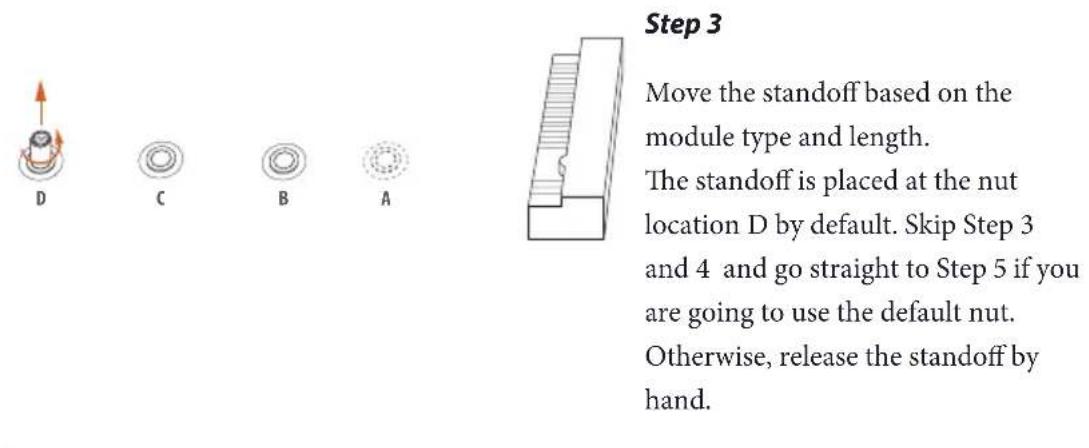 D
C
B
A

Step 3

Move the standoff based on the module type and length.
The standoff is placed at the nut location D by default. Skip Step 3 and 4 and go straight to Step 5 if you are going to use the default nut. Otherwise, release the standoff by hand.